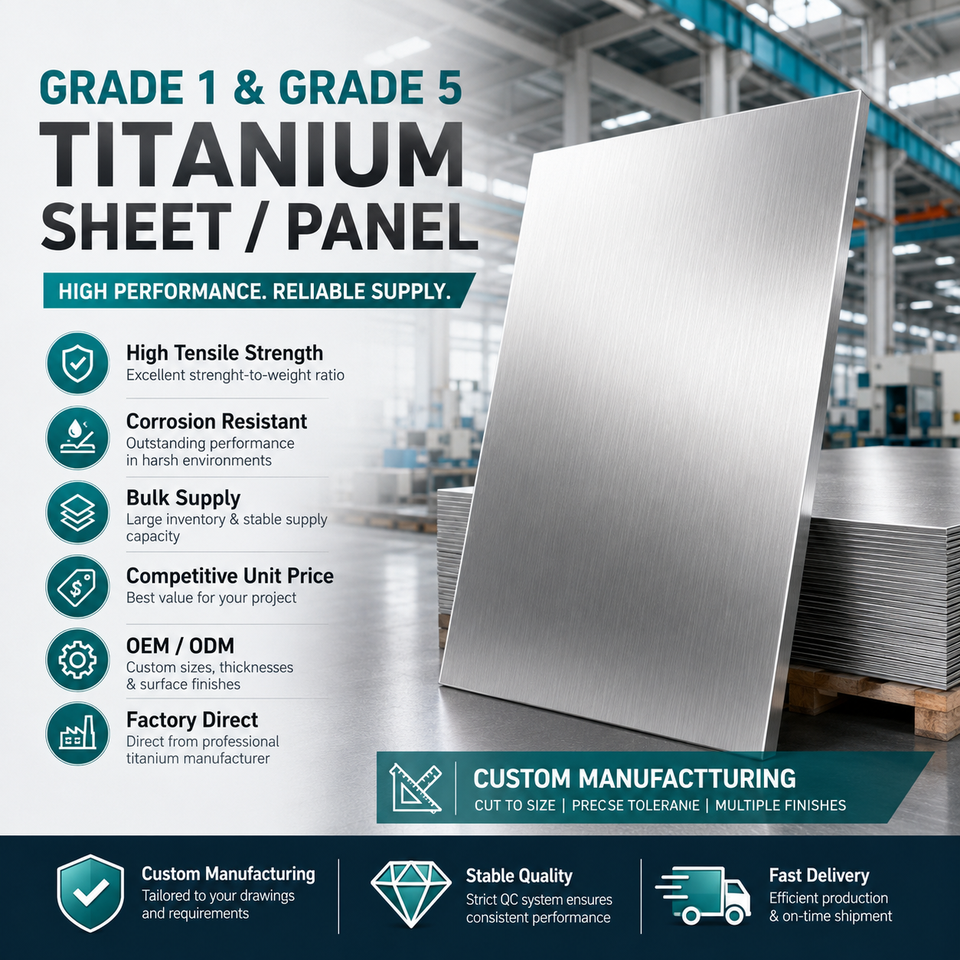 GRADE 1 & GRADE 5
TITANIUM
SHEET / PANEL

HIGH PERFORMANCE. RELIABLE SUPPLY.

High Tensile Strength
Excellent strenght-to-weight ratio

Corrosion Resistant
Outstanding performance in harsh environments

Bulk Supply
Large inventory & stable supply capacity

Competitive Unit Price
Best value for your project

OEM / ODM
Custom sizes, thicknesses & surface finishes

Factory Direct
Direct from professional titanium manufacturer

CUSTOM MANUFACTTURING
CUT TO SIZE | PRECSE TOLERANIE | MULTIPLE FINISHES

Custom Manufacturing
Tailored to your drawings and requirements

Stable Quality
Strict QC system ensures consistent performance

Fast Delivery
Efficient production & on-time shipment